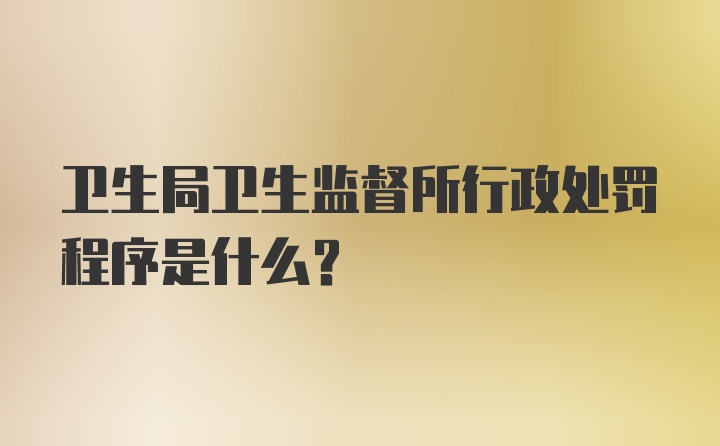 卫生局卫生监督所行政处罚程序是什么？